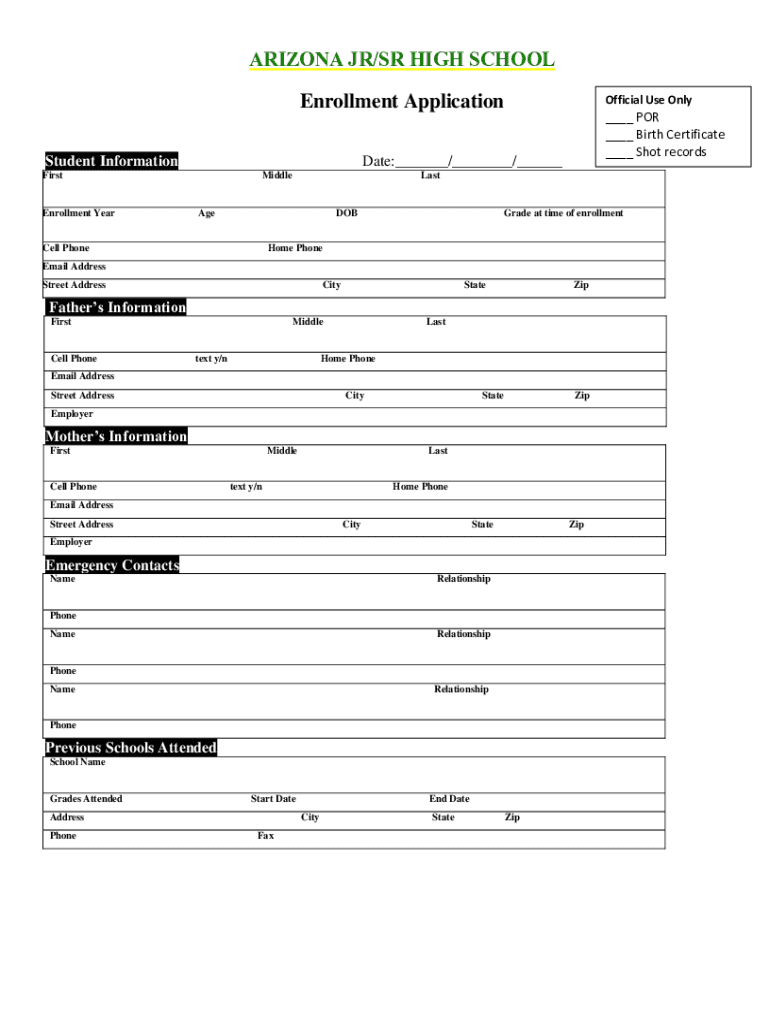 ARIZONA JR/SR HIGH SCHOOL

Enrollment Application

Official Use Only
____ POR
____ Birth Certificate
____ Shot records

Student Information

Date:_______/________/______

First Middle Last

Enrollment Year Age DOB Grade at time of enrollment

Cell Phone Home Phone

Email Address

Street Address City State Zip

Father's Information

First Middle Last

Cell Phone text y/n Home Phone

Email Address

Street Address City State Zip

Employer

Mother's Information

First Middle Last

Cell Phone text y/n Home Phone

Email Address

Street Address City State Zip

Employer

Emergency Contacts

Name Relationship

Phone

Name Relationship

Phone

Name Relationship

Phone

Previous Schools Attended

School Name

Grades Attended Start Date End Date

Address City State Zip

Phone Fax